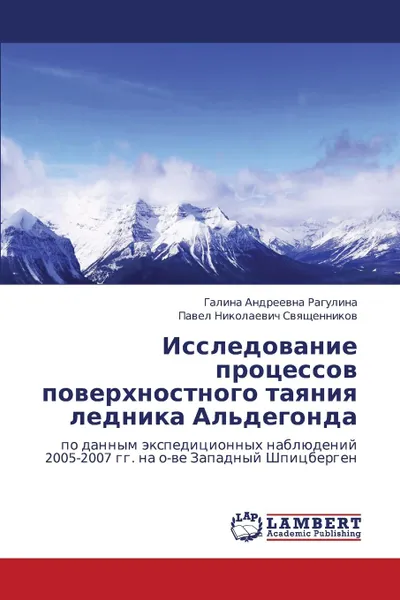 Галина Андреевна Рагулина
Павел Николаевич Священников

Исследование процессов поверхностного таяния ледника Альдегонда

по данным экспедиционных наблюдений 2005-2007 гг. на о-ве Западный Шпицберген

LAP
LAMBERT
Academic Publishing